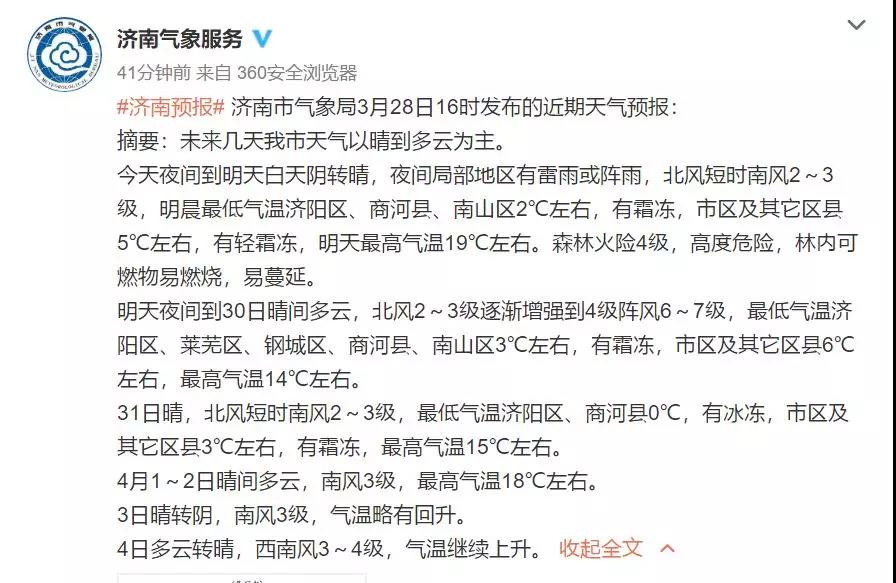 济南气象服务

41分钟前 来自 360安全浏览器

#济南预报# 济南市气象局3月28日16时发布的近期天气预报：
摘要：未来几天我市天气以晴到多云为主。
今天夜间到明天白天阴转晴，夜间局部地区有雷雨或阵雨，北风短时南风2～3级，明晨最低气温济阳区、商河县、南山区2°C左右，有霜冻，市区及其它区县5°C左右，有轻霜冻，明天最高气温19°C左右。森林火险4级，高度危险，林内可燃物易燃烧，易蔓延。
明天夜间到30日晴间多云，北风2～3级逐渐增强到4级阵风6～7级，最低气温济阳区、莱芜区、钢城区、商河县、南山区3°C左右，有霜冻，市区及其它区县6°C左右，最高气温14°C左右。
31日晴，北风短时南风2～3级，最低气温济阳区、商河县0°C，有冰冻，市区及其它区县3°C左右，有霜冻，最高气温15°C左右。
4月1～2日晴间多云，南风3级，最高气温18°C左右。
3日晴转阴，南风3级，气温略有回升。
4日多云转晴，西南风3～4级，气温继续上升。 收起全文